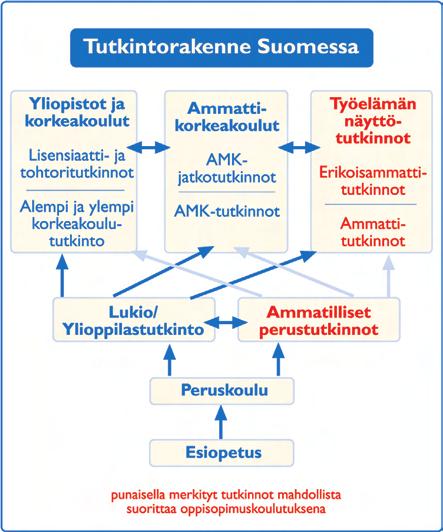 Tutkintorakenne Suomessa

Yliopistot ja korkeakoulut

Lisensiaatti- ja tohtoritutkinnot

Alempi ja ylempi korkeakoulututkinto

Ammattikorkeakoulut

AMK-jatkotutkinnot

AMK-tutkinnot

Työelämän näyttötutkinnot

Erikoisammattitutkinnot

Ammattitutkinnot

Lukio/ Ylioppilastutkinto

Ammatilliset perustutkinnot

Peruskoulu

Esiopetus

punaisella merkityt tutkinnot mahdollista suorittaa oppisopimuskoulutuksena